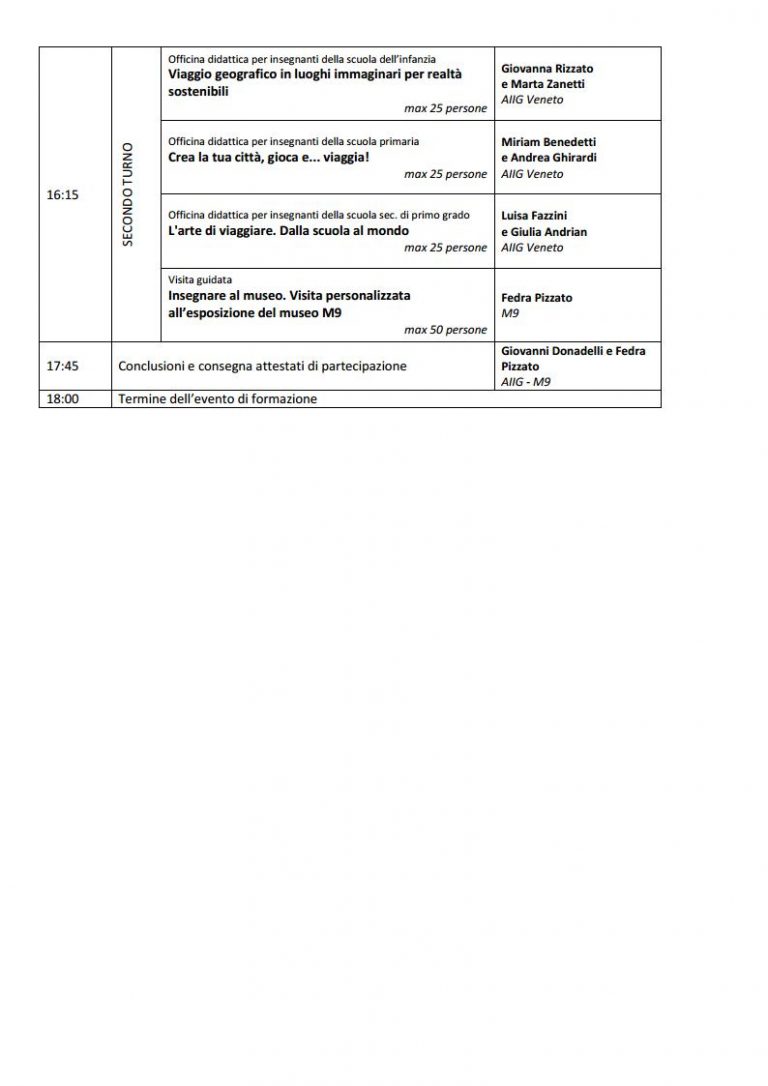 | | | | |
|---|---|---|---|
| 16:15 | SECONDO TURNO | Officina didattica per insegnanti della scuola dell'infanzia **Viaggio geografico in luoghi immaginari per realtà sostenibili** *max 25 persone* | **Giovanna Rizzato e Marta Zanetti** *AIIG Veneto* |
| | | Officina didattica per insegnanti della scuola primaria **Crea la tua città, gioca e... viaggia!** *max 25 persone* | **Miriam Benedetti e Andrea Ghirardi** *AIIG Veneto* |
| | | Officina didattica per insegnanti della scuola sec. di primo grado **L'arte di viaggiare. Dalla scuola al mondo** *max 25 persone* | **Luisa Fazzini e Giulia Andrian** *AIIG Veneto* |
| | | Visita guidata **Insegnare al museo. Visita personalizzata all'esposizione del museo M9** *max 50 persone* | **Fedra Pizzato** *M9* |
| 17:45 | Conclusioni e consegna attestati di partecipazione | | **Giovanni Donadelli e Fedra Pizzato** *AIIG - M9* |
| 18:00 | Termine dell'evento di formazione | | |